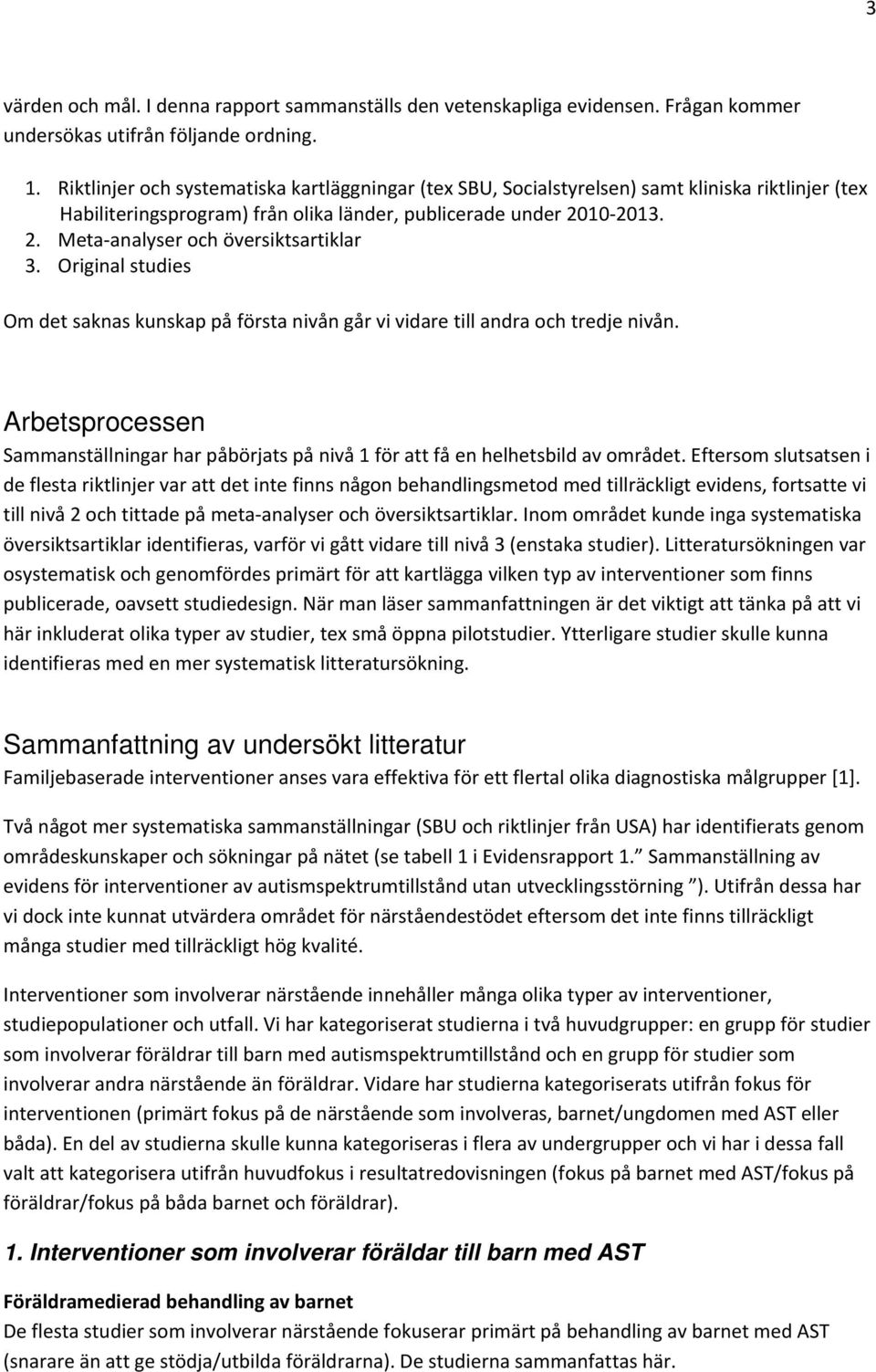 3

värden och mål. I denna rapport sammanställs den vetenskapliga evidensen. Frågan kommer undersökas utifrån följande ordning.

1. Riktlinjer och systematiska kartläggningar (tex SBU, Socialstyrelsen) samt kliniska riktlinjer (tex Habiliteringsprogram) från olika länder, publicerade under 2010-2013.
2. Meta-analyser och översiktsartiklar
3. Original studies

Om det saknas kunskap på första nivån går vi vidare till andra och tredje nivån.

Arbetsprocessen

Sammanställningar har påbörjats på nivå 1 för att få en helhetsbild av området. Eftersom slutsatsen i de flesta riktlinjer var att det inte finns någon behandlingsmetod med tillräckligt evidens, fortsatte vi till nivå 2 och tittade på meta-analyser och översiktsartiklar. Inom området kunde inga systematiska översiktsartiklar identifieras, varför vi gått vidare till nivå 3 (enstaka studier). Litteratursökningen var osystematisk och genomfördes primärt för att kartlägga vilken typ av interventioner som finns publicerade, oavsett studiedesign. När man läser sammanfattningen är det viktigt att tänka på att vi här inkluderat olika typer av studier, tex små öppna pilotstudier. Ytterligare studier skulle kunna identifieras med en mer systematisk litteratursökning.

Sammanfattning av undersökt litteratur

Familjebaserade interventioner anses vara effektiva för ett flertal olika diagnostiska målgrupper [1].

Två något mer systematiska sammanställningar (SBU och riktlinjer från USA) har identifierats genom områdeskunskaper och sökningar på nätet (se tabell 1 i Evidensrapport 1." Sammanställning av evidens för interventioner av autismspektrumtillstånd utan utvecklingsstörning "). Utifrån dessa har vi dock inte kunnat utvärdera området för närståendestödet eftersom det inte finns tillräckligt många studier med tillräckligt hög kvalité.

Interventioner som involverar närstående innehåller många olika typer av interventioner, studiepopulationer och utfall. Vi har kategoriserat studierna i två huvudgrupper: en grupp för studier som involverar föräldrar till barn med autismspektrumtillstånd och en grupp för studier som involverar andra närstående än föräldrar. Vidare har studierna kategoriserats utifrån fokus för interventionen (primärt fokus på de närstående som involveras, barnet/ungdomen med AST eller båda). En del av studierna skulle kunna kategoriseras i flera av undergrupper och vi har i dessa fall valt att kategorisera utifrån huvudfokus i resultatredovisningen (fokus på barnet med AST/fokus på föräldrar/fokus på båda barnet och föräldrar).

1. Interventioner som involverar föräldar till barn med AST

Föräldramedierad behandling av barnet

De flesta studier som involverar närstående fokuserar primärt på behandling av barnet med AST (snarare än att ge stödja/utbilda föräldrarna). De studierna sammanfattas här.